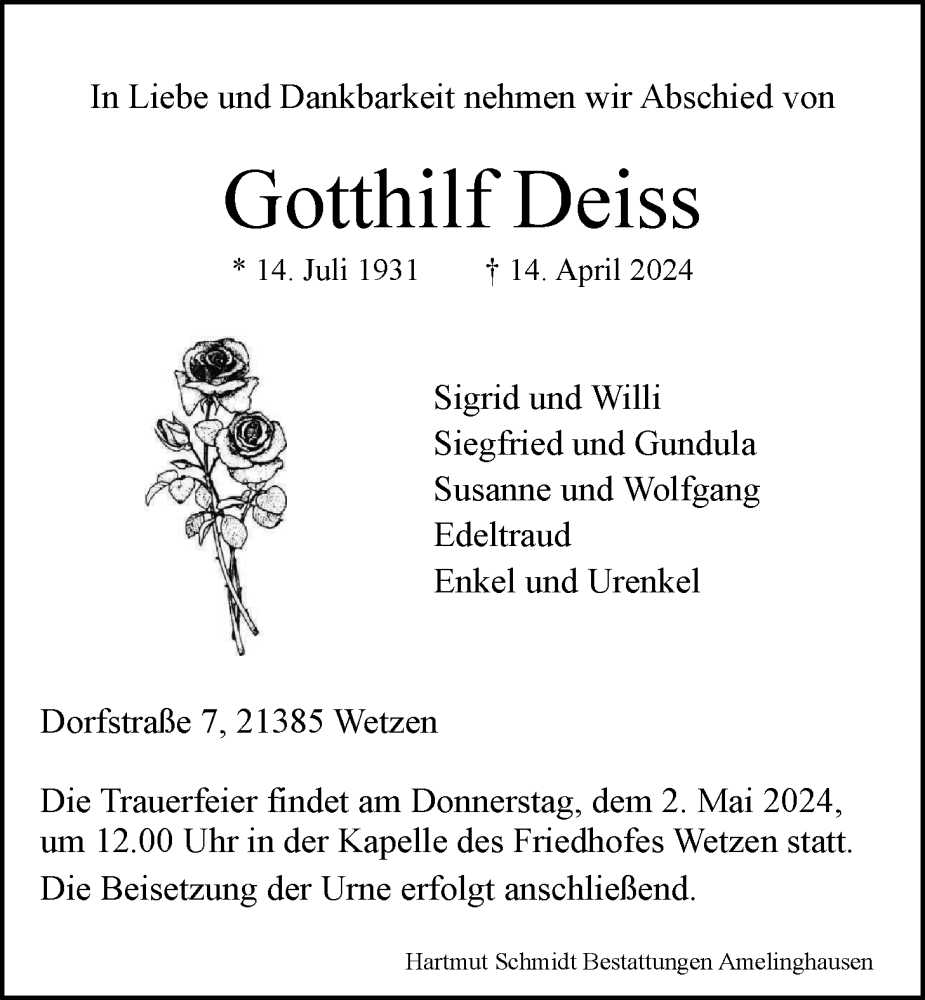 In Liebe und Dankbarkeit nehmen wir Abschied von

Gotthilf Deiss

* 14. Juli 1931 † 14. April 2024

Sigrid und Willi
Siegfried und Gundula
Susanne und Wolfgang
Edeltraud
Enkel und Urenkel

Dorfstraße 7, 21385 Wetzen

Die Trauerfeier findet am Donnerstag, dem 2. Mai 2024, um 12.00 Uhr in der Kapelle des Friedhofes Wetzen statt.
Die Beisetzung der Urne erfolgt anschließend.

Hartmut Schmidt Bestattungen Amelinghausen